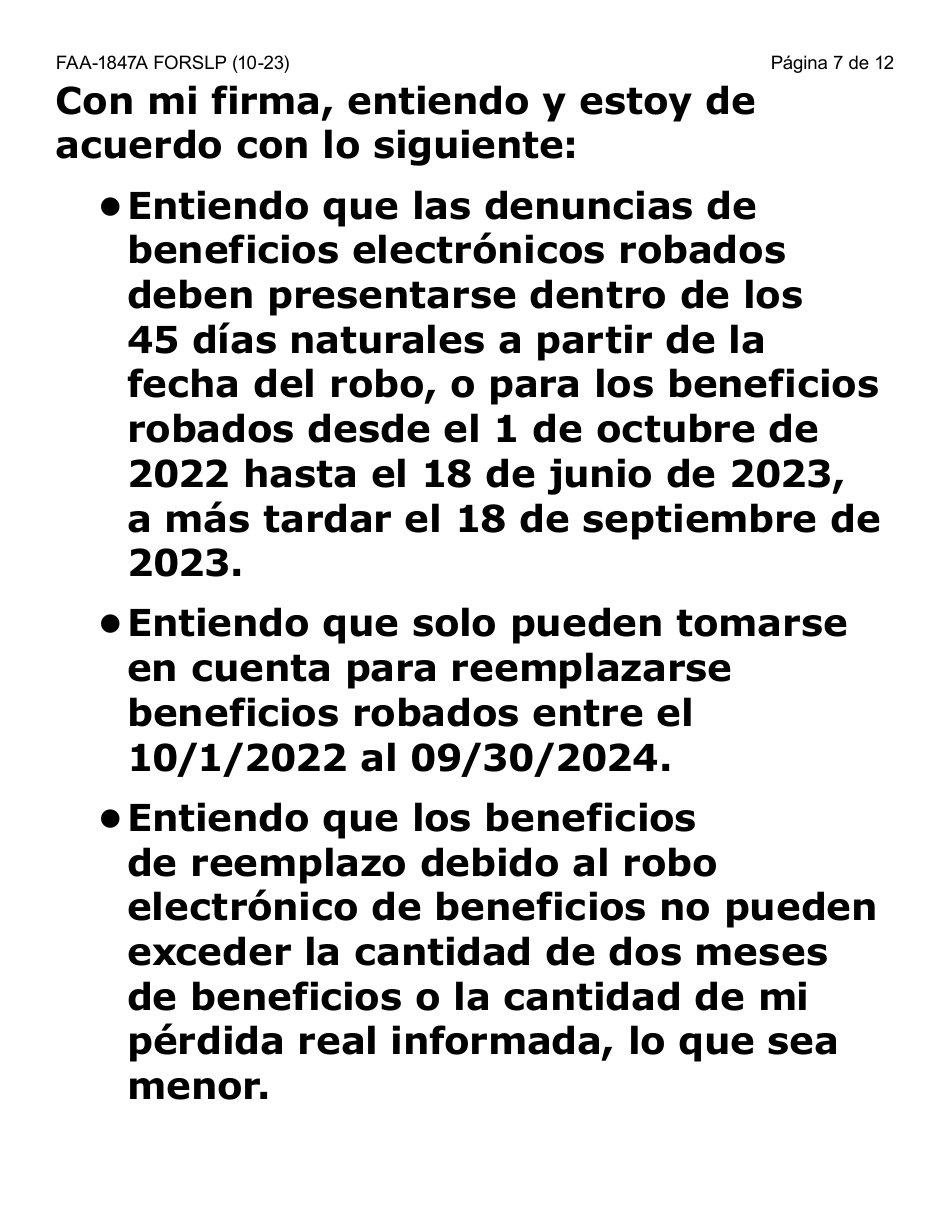 FAA-1847A FORSLP (10-23)

Página 7 de 12

Con mi firma, entiendo y estoy de acuerdo con lo siguiente:

• Entiendo que las denuncias de beneficios electrónicos robados deben presentarse dentro de los 45 días naturales a partir de la fecha del robo, o para los beneficios robados desde el 1 de octubre de 2022 hasta el 18 de junio de 2023, a más tardar el 18 de septiembre de 2023.

• Entiendo que solo pueden tomarse en cuenta para reemplazarse beneficios robados entre el 10/1/2022 al 09/30/2024.

• Entiendo que los beneficios de reemplazo debido al robo electrónico de beneficios no pueden exceder la cantidad de dos meses de beneficios o la cantidad de mi pérdida real informada, lo que sea menor.